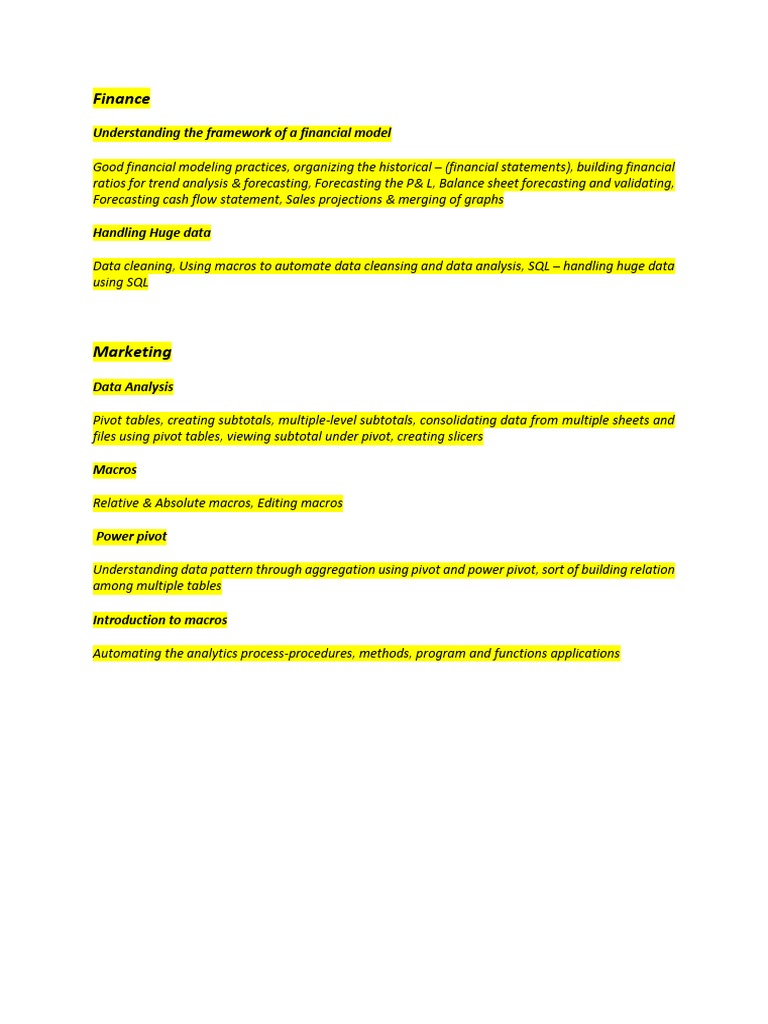 Finance

Understanding the framework of a financial model

Good financial modeling practices, organizing the historical – (financial statements), building financial ratios for trend analysis & forecasting, Forecasting the P& L, Balance sheet forecasting and validating, Forecasting cash flow statement, Sales projections & merging of graphs

Handling Huge data

Data cleaning, Using macros to automate data cleansing and data analysis, SQL – handling huge data using SQL

Marketing

Data Analysis

Pivot tables, creating subtotals, multiple-level subtotals, consolidating data from multiple sheets and files using pivot tables, viewing subtotal under pivot, creating slicers

Macros

Relative & Absolute macros, Editing macros

Power pivot

Understanding data pattern through aggregation using pivot and power pivot, sort of building relation among multiple tables

Introduction to macros

Automating the analytics process-procedures, methods, program and functions applications